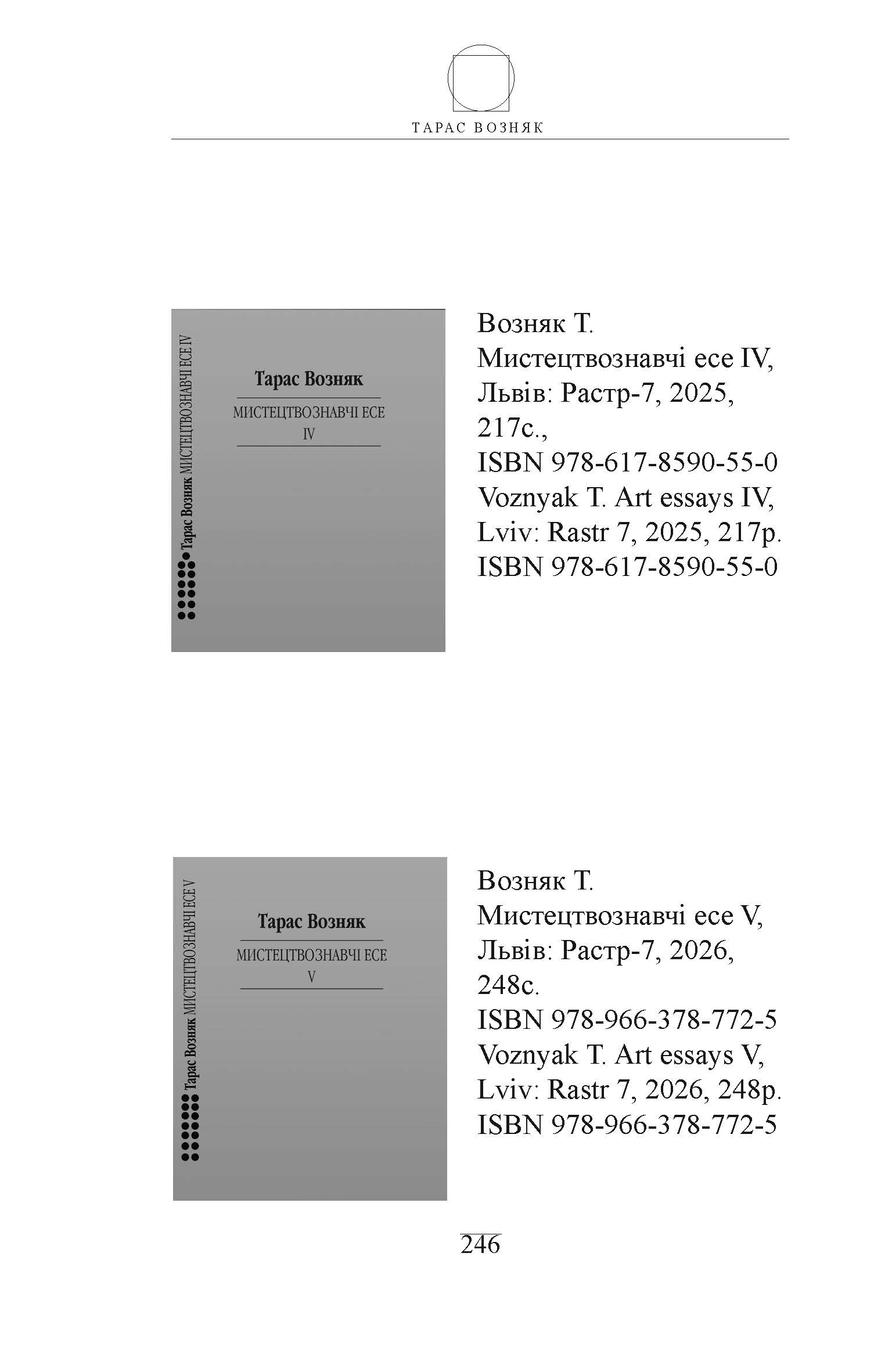 ТАРАС ВОЗНЯК

Тарас Возняк МИСТЕЦТВОЗНАВЧІ ЕСЕ IV

Тарас Возняк

МИСТЕЦТВОЗНАВЧІ ЕСЕ
IV

Возняк Т.
Мистецтвознавчі есе IV,
Львів: Растр-7, 2025,
217с.,
ISBN 978-617-8590-55-0
Voznyak T. Art essays IV,
Lviv: Rastr 7, 2025, 217p.
ISBN 978-617-8590-55-0

Тарас Возняк МИСТЕЦТВОЗНАВЧІ ЕСЕ V

Тарас Возняк

МИСТЕЦТВОЗНАВЧІ ЕСЕ
V

Возняк Т.
Мистецтвознавчі есе V,
Львів: Растр-7, 2026,
248с.
ISBN 978-966-378-772-5
Voznyak T. Art essays V,
Lviv: Rastr 7, 2026, 248p.
ISBN 978-966-378-772-5

246